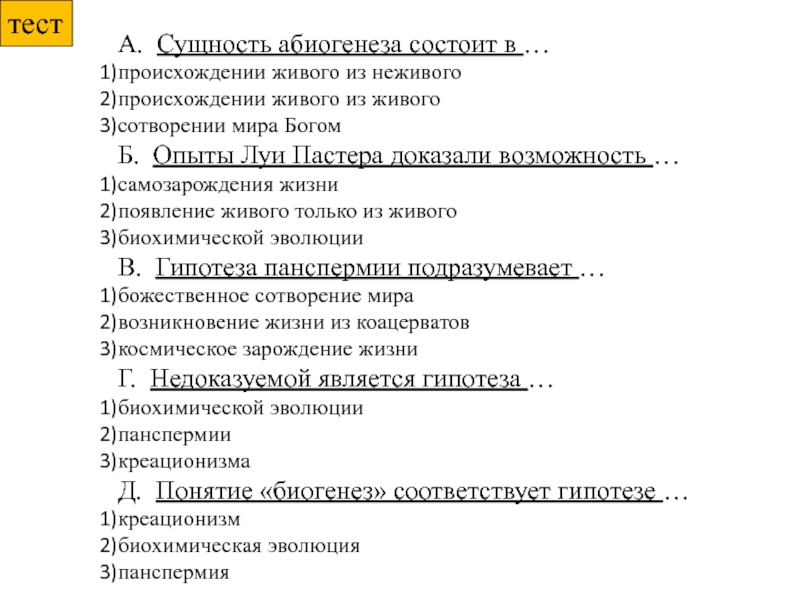 тест

А. Сущность абиогенеза состоит в …
1)происхождении живого из неживого
2)происхождении живого из живого
3)сотворении мира Богом

Б. Опыты Луи Пастера доказали возможность …
1)самозарождения жизни
2)появление живого только из живого
3)биохимической эволюции

В. Гипотеза панспермии подразумевает …
1)божественное сотворение мира
2)возникновение жизни из коацерватов
3)космическое зарождение жизни

Г. Недоказуемой является гипотеза …
1)биохимической эволюции
2)панспермии
3)креационизма

Д. Понятие «биогенез» соответствует гипотезе …
1)креационизм
2)биохимическая эволюция
3)панспермия